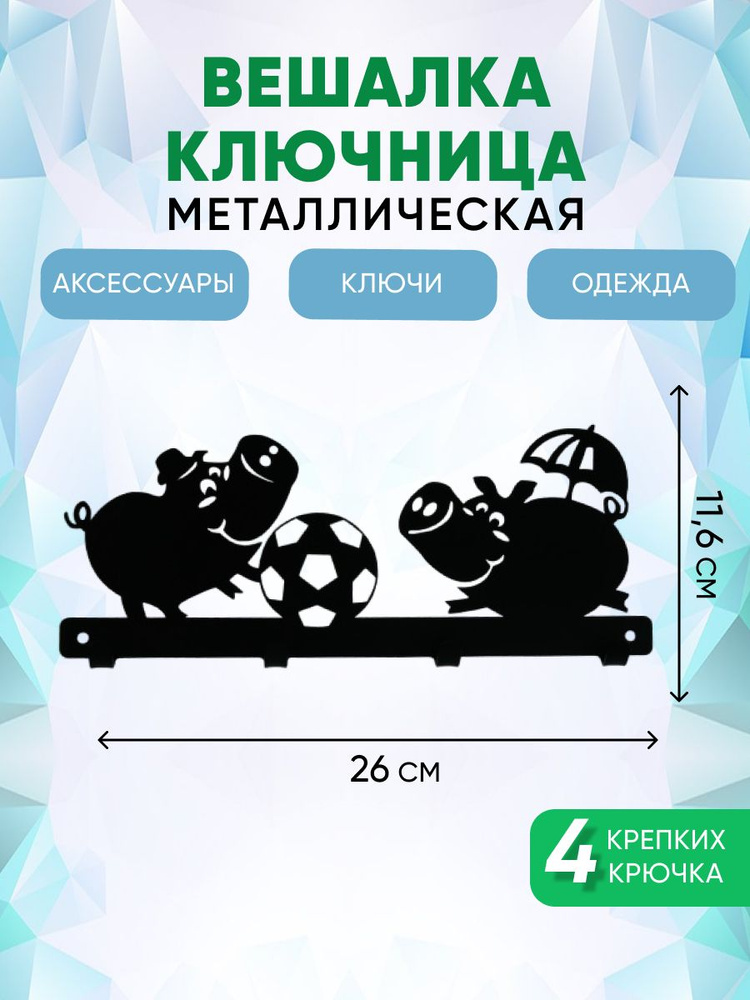 ВЕШАЛКА
КЛЮЧНИЦА
МЕТАЛЛИЧЕСКАЯ

АКСЕССУАРЫ

КЛЮЧИ

ОДЕЖДА

11,6 см

26 см

4 КРЕПКИХ КРЮЧКА